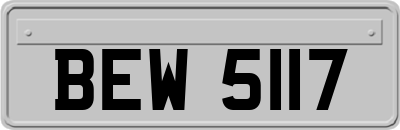 BEW 5117